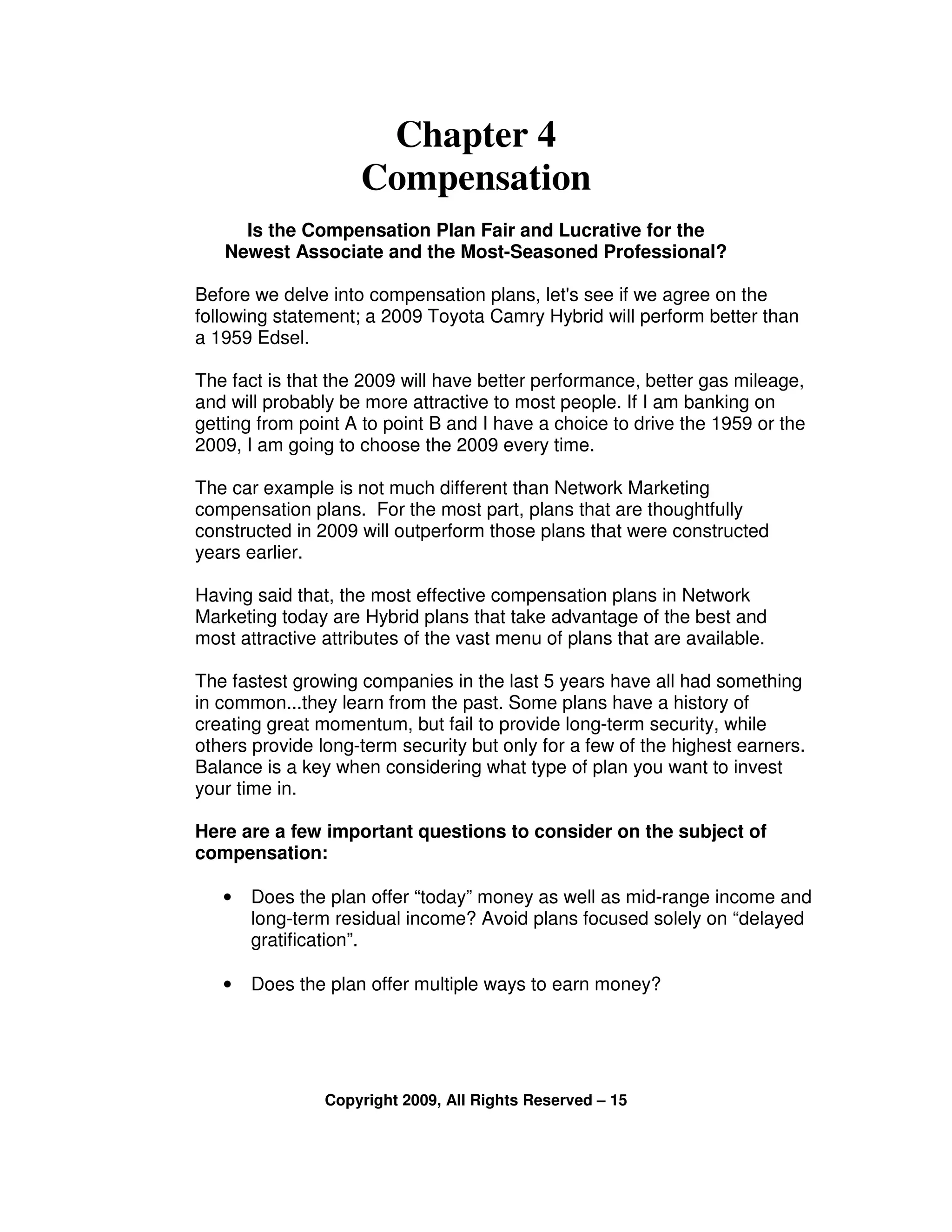 Chapter 4
Compensation

Is the Compensation Plan Fair and Lucrative for the Newest Associate and the Most-Seasoned Professional?

Before we delve into compensation plans, let's see if we agree on the following statement; a 2009 Toyota Camry Hybrid will perform better than a 1959 Edsel.

The fact is that the 2009 will have better performance, better gas mileage, and will probably be more attractive to most people. If I am banking on getting from point A to point B and I have a choice to drive the 1959 or the 2009, I am going to choose the 2009 every time.

The car example is not much different than Network Marketing compensation plans. For the most part, plans that are thoughtfully constructed in 2009 will outperform those plans that were constructed years earlier.

Having said that, the most effective compensation plans in Network Marketing today are Hybrid plans that take advantage of the best and most attractive attributes of the vast menu of plans that are available.

The fastest growing companies in the last 5 years have all had something in common...they learn from the past. Some plans have a history of creating great momentum, but fail to provide long-term security, while others provide long-term security but only for a few of the highest earners. Balance is a key when considering what type of plan you want to invest your time in.

Here are a few important questions to consider on the subject of compensation:

• Does the plan offer “today” money as well as mid-range income and long-term residual income? Avoid plans focused solely on “delayed gratification”.

• Does the plan offer multiple ways to earn money?

Copyright 2009, All Rights Reserved – 15